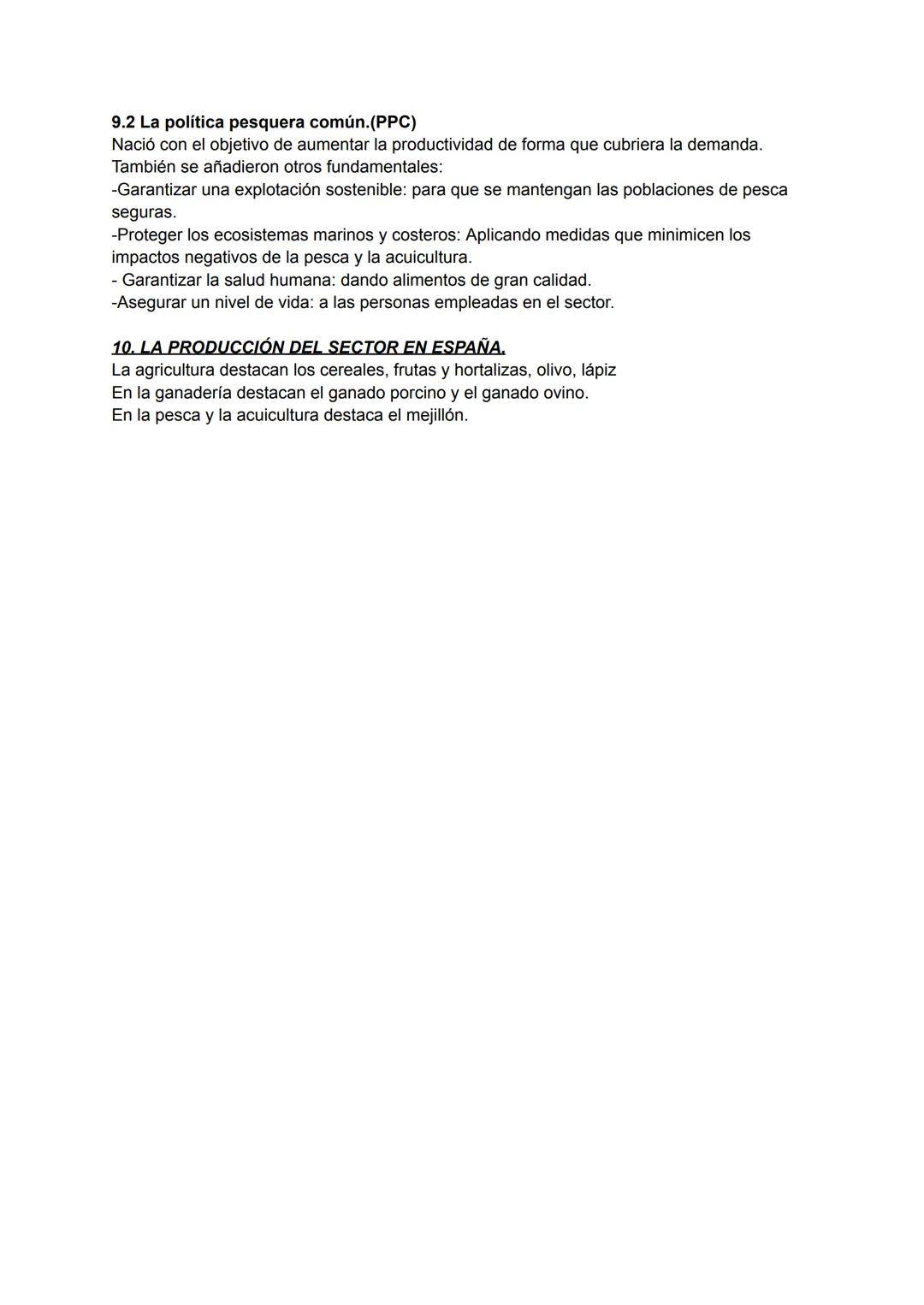 9.2 La política pesquera común.(PPC)
Nació con el objetivo de aumentar la productividad de forma que cubriera la demanda.
También se añadieron otros fundamentales:
-Garantizar una explotación sostenible: para que se mantengan las poblaciones de pesca seguras.
-Proteger los ecosistemas marinos y costeros: Aplicando medidas que minimicen los impactos negativos de la pesca y la acuicultura.
- Garantizar la salud humana: dando alimentos de gran calidad.
-Asegurar un nivel de vida: a las personas empleadas en el sector.

10. LA PRODUCCIÓN DEL SECTOR EN ESPAÑA.
La agricultura destacan los cereales, frutas y hortalizas, olivo, lápiz
En la ganadería destacan el ganado porcino y el ganado ovino.
En la pesca y la acuicultura destaca el mejillón.